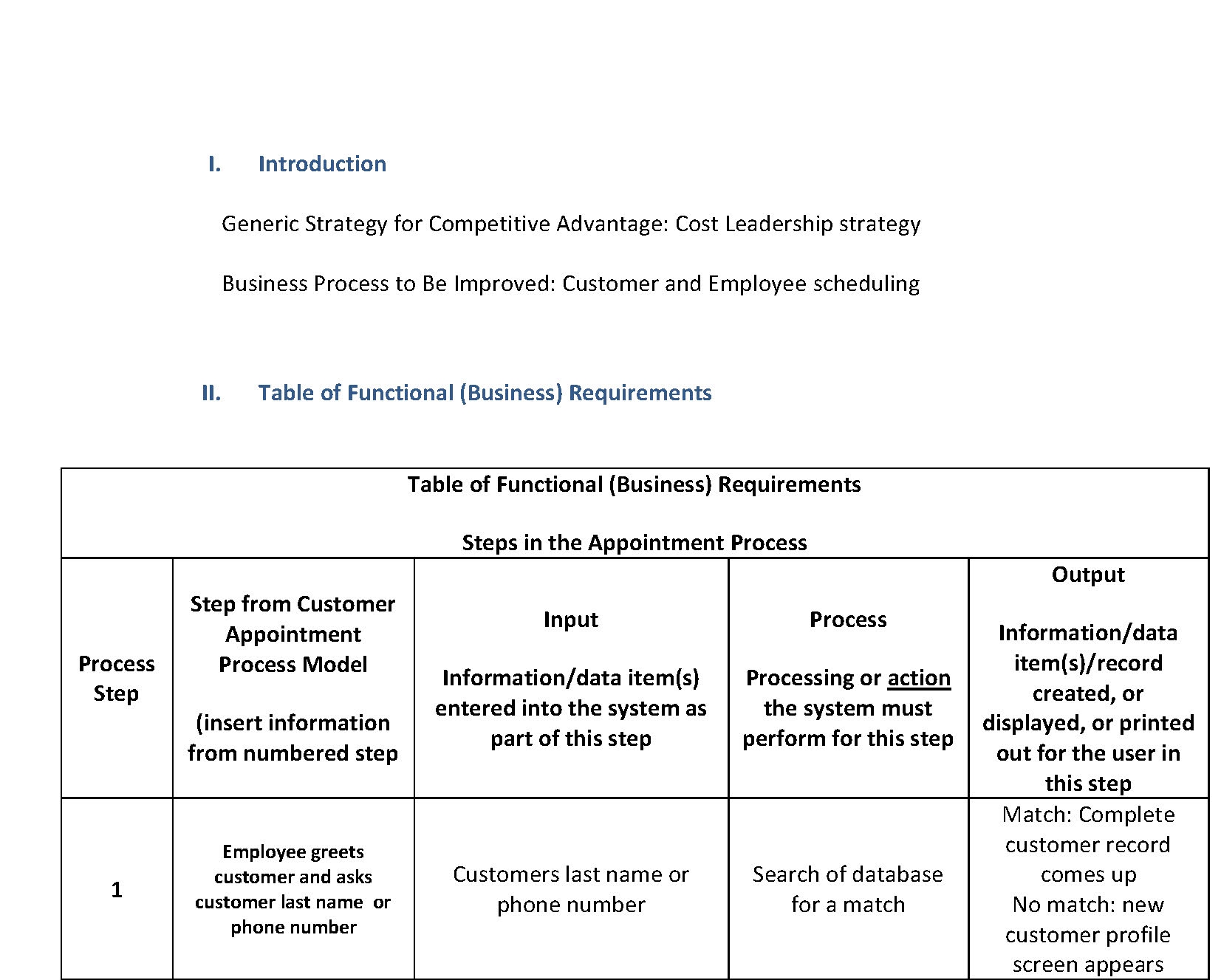 I. Introduction

Generic Strategy for Competitive Advantage: Cost Leadership strategy

Business Process to Be Improved: Customer and Employee scheduling

II. Table of Functional (Business) Requirements

Table of Functional (Business) Requirements

Steps in the Appointment Process

| Process Step | Step from Customer Appointment Process Model (insert information from numbered step | Input Information/data item(s) entered into the system as part of this step | Process Processing or action the system must perform for this step | Output Information/data item(s)/record created, or displayed, or printed out for the user in this step |
|---|---|---|---|---|
| 1 | Employee greets customer and asks customer last name or phone number | Customers last name or phone number | Search of database for a match | Match: Complete customer record comes up No match: new customer profile screen appears |